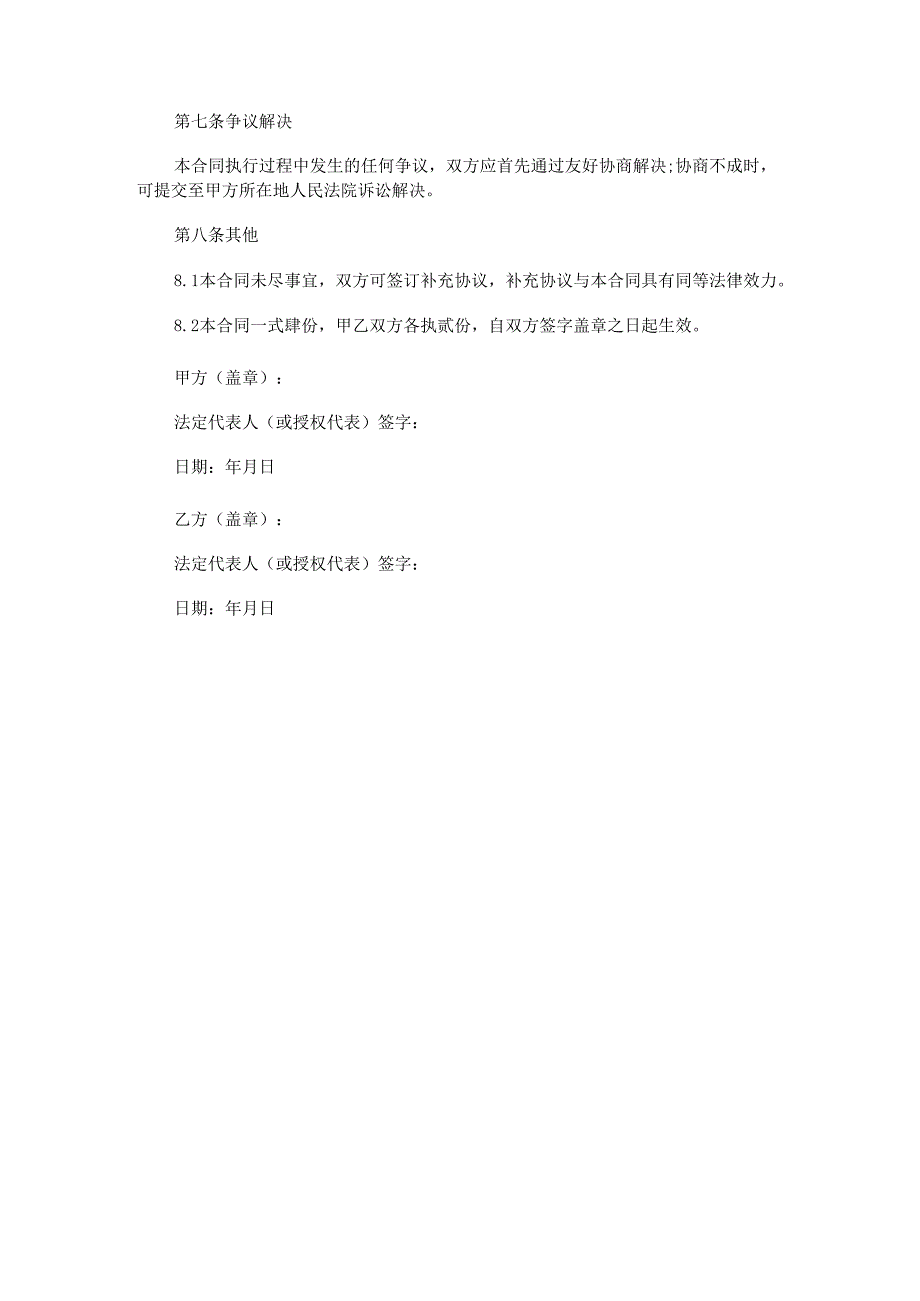 第七条争议解决

本合同执行过程中发生的任何争议，双方应首先通过友好协商解决;协商不成时，可提交至甲方所在地人民法院诉讼解决。

第八条其他

8.1本合同未尽事宜，双方可签订补充协议，补充协议与本合同具有同等法律效力。

8.2本合同一式肆份，甲乙双方各执贰份，自双方签字盖章之日起生效。

甲方（盖章）：

法定代表人（或授权代表）签字：

日期：年月日

乙方（盖章）：

法定代表人（或授权代表）签字：

日期：年月日